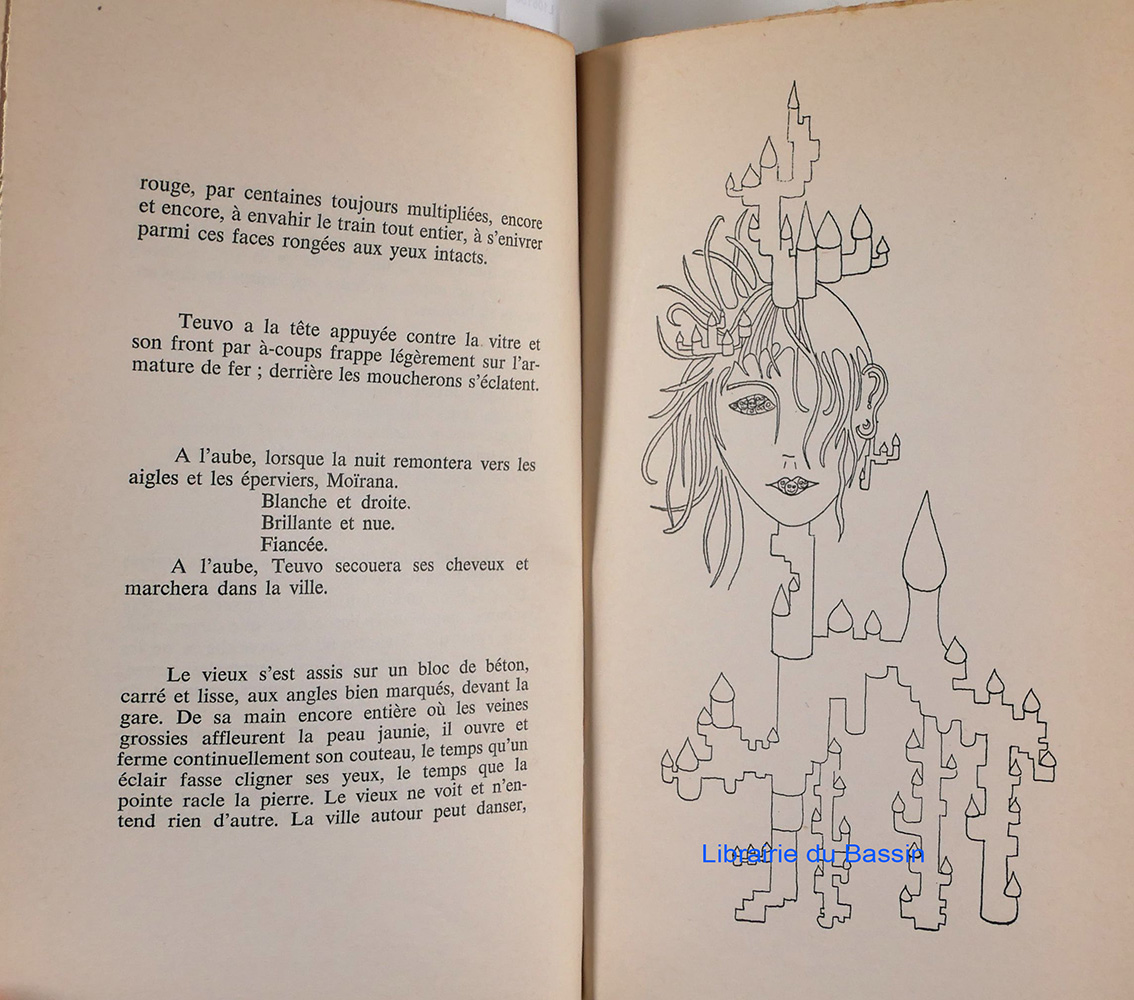 rouge, par centaines toujours multipliées, encore et encore, à envahir le train tout entier, à s'enivrer parmi ces faces rongées aux yeux intacts.

Teuvo a la tête appuyée contre la vitre et son front par à-coups frappe légèrement sur l'armature de fer ; derrière les moucherons s'éclatent.

A l'aube, lorsque la nuit remontera vers les aigles et les éperviers, Moïrana.

Blanche et droite.
Brillante et nue.
Fiancée.

A l'aube, Teuvo secouera ses cheveux et marchera dans la ville.

Le vieux s'est assis sur un bloc de béton, carré et lisse, aux angles bien marqués, devant la gare. De sa main encore entière où les veines grossies affleurent la peau jaunie, il ouvre et ferme continuellement son couteau, le temps qu'un éclair fasse cligner ses yeux, le temps que la pointe racle la pierre. Le vieux ne voit et n'entend rien d'autre. La ville autour peut danser,

Librairie du Bassin